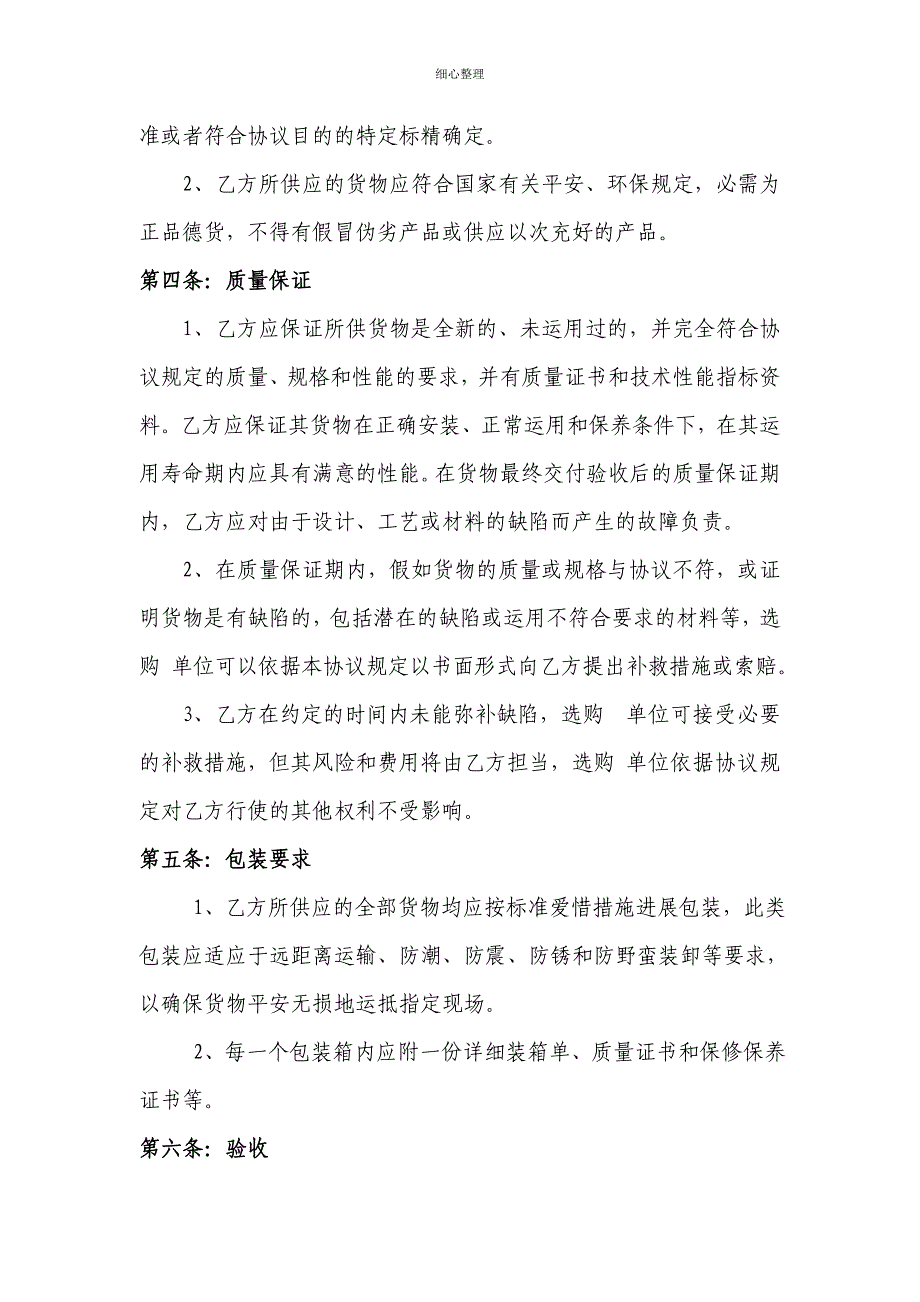 细心整理

准或者符合协议目的的特定标精确定。

2、乙方所供应的货物应符合国家有关平安、环保规定，必需为正品德货，不得有假冒伪劣产品或供应以次充好的产品。

第四条：质量保证

1、乙方应保证所供货物是全新的、未运用过的，并完全符合协议规定的质量、规格和性能的要求，并有质量证书和技术性能指标资料。乙方应保证其货物在正确安装、正常运用和保养条件下，在其运用寿命期内应具有满意的性能。在货物最终交付验收后的质量保证期内，乙方应对由于设计、工艺或材料的缺陷而产生的故障负责。

2、在质量保证期内，假如货物的质量或规格与协议不符，或证明货物是有缺陷的，包括潜在的缺陷或运用不符合要求的材料等，选购 单位可以依据本协议规定以书面形式向乙方提出补救措施或索赔。

3、乙方在约定的时间内未能弥补缺陷，选购 单位可接受必要的补救措施，但其风险和费用将由乙方担当，选购 单位依据协议规定对乙方行使的其他权利不受影响。

第五条：包装要求

1、乙方所供应的全部货物均应按标准爱惜措施进展包装，此类包装应适应于远距离运输、防潮、防震、防锈和防野蛮装卸等要求，以确保货物平安无损地运抵指定现场。

2、每一个包装箱内应附一份详细装箱单、质量证书和保修保养证书等。

第六条：验收